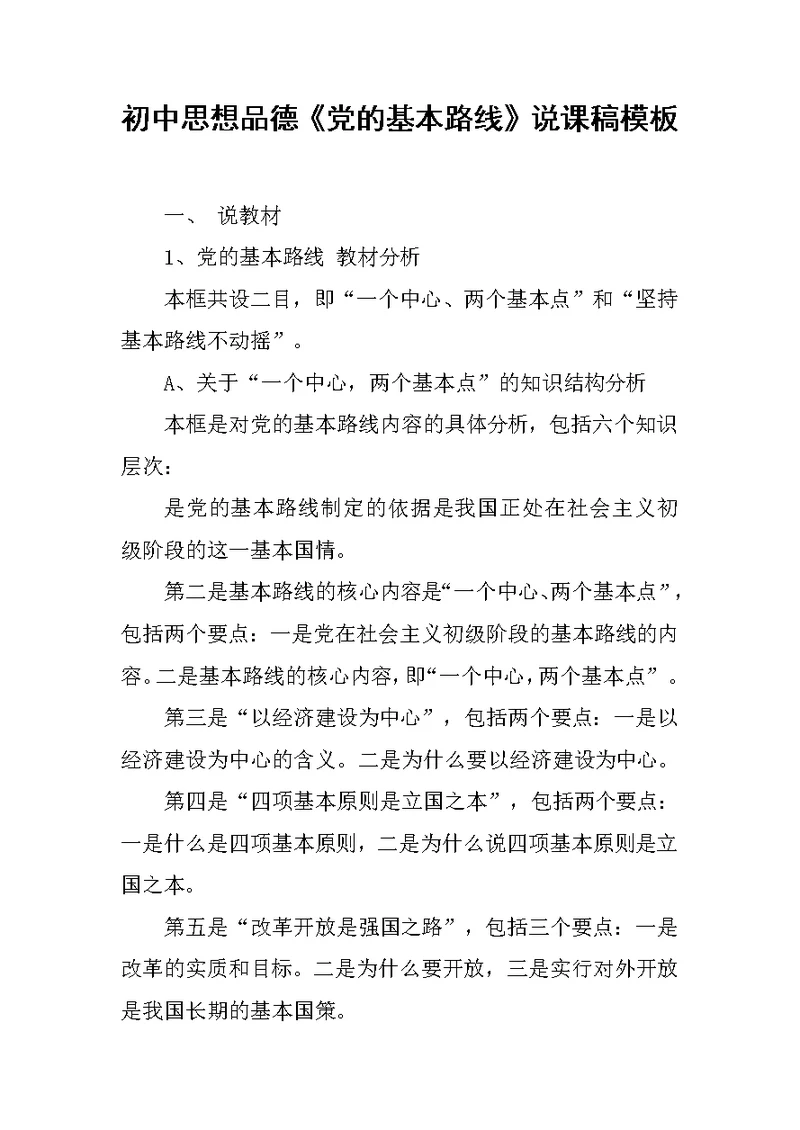 初中思想品德《党的基本路线》说课稿模板

一、 说教材

1、党的基本路线 教材分析

本框共设二目，即“一个中心、两个基本点”和“坚持基本路线不动摇”。

A、关于“一个中心，两个基本点”的知识结构分析

本框是对党的基本路线内容的具体分析，包括六个知识层次：

是党的基本路线制定的依据是我国正处在社会主义初级阶段的这一基本国情。

第二是基本路线的核心内容是“一个中心、两个基本点”，包括两个要点：一是党在社会主义初级阶段的基本路线的内容。二是基本路线的核心内容，即“一个中心，两个基本点”。

第三是“以经济建设为中心”，包括两个要点：一是以经济建设为中心的含义。二是为什么要以经济建设为中心。

第四是“四项基本原则是立国之本”，包括两个要点：一是什么是四项基本原则，二是为什么说四项基本原则是立国之本。

第五是“改革开放是强国之路”，包括三个要点：一是改革的实质和目标。二是为什么要开放，三是实行对外开放是我国长期的基本国策。